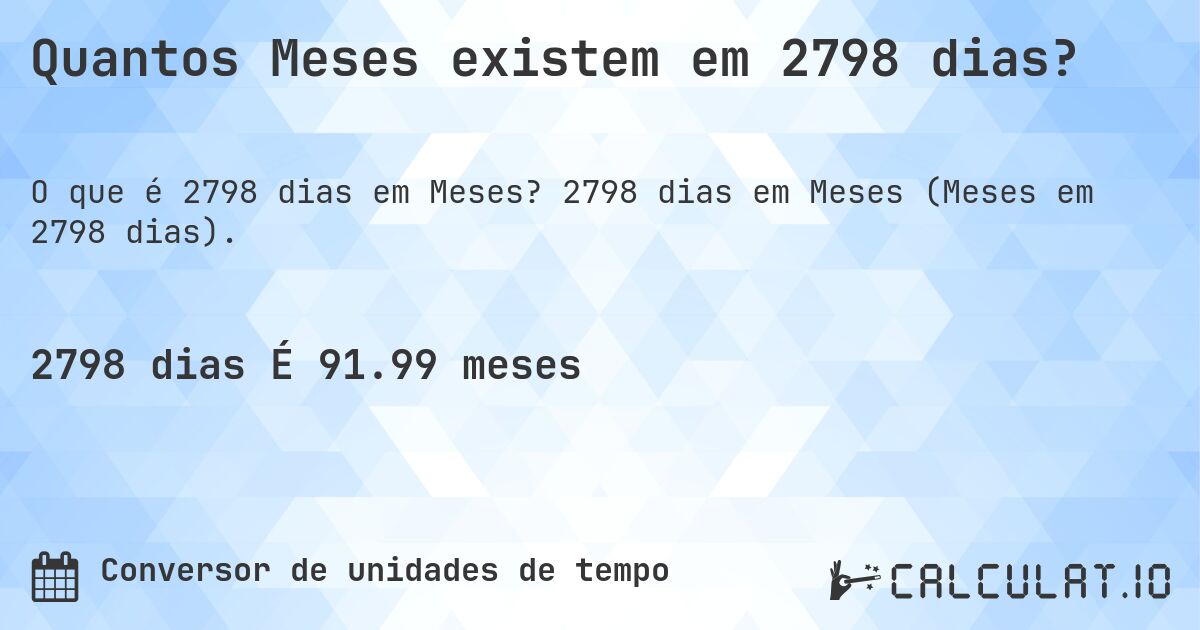 Quantos Meses existem em 2798 dias?

O que é 2798 dias em Meses? 2798 dias em Meses (Meses em 2798 dias).

2798 dias É 91.99 meses

Conversor de unidades de tempo

CALCULAT.IO